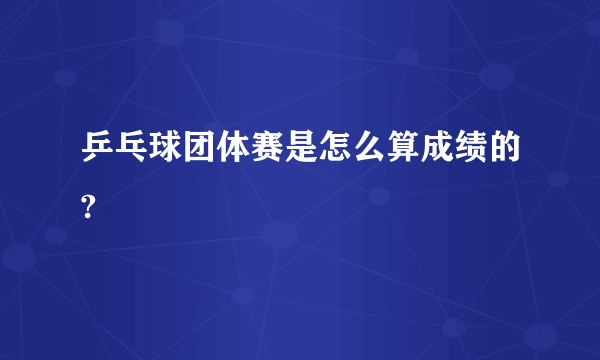 乒乓球团体赛是怎么算成绩的?